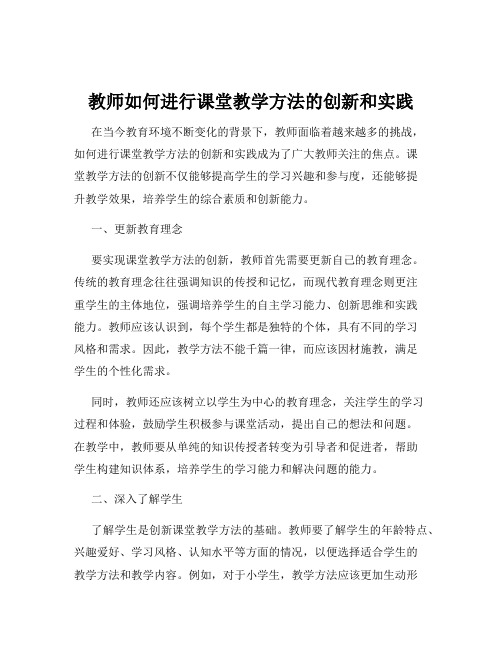 教师如何进行课堂教学方法的创新和实践

在当今教育环境不断变化的背景下，教师面临着越来越多的挑战，如何进行课堂教学方法的创新和实践成为了广大教师关注的焦点。课堂教学方法的创新不仅能够提高学生的学习兴趣和参与度，还能够提升教学效果，培养学生的综合素质和创新能力。

一、更新教育理念

要实现课堂教学方法的创新，教师首先需要更新自己的教育理念。传统的教育理念往往强调知识的传授和记忆，而现代教育理念则更注重学生的主体地位，强调培养学生的自主学习能力、创新思维和实践能力。教师应该认识到，每个学生都是独特的个体，具有不同的学习风格和需求。因此，教学方法不能千篇一律，而应该因材施教，满足学生的个性化需求。

同时，教师还应该树立以学生为中心的教育理念，关注学生的学习过程和体验，鼓励学生积极参与课堂活动，提出自己的想法和问题。在教学中，教师要从单纯的知识传授者转变为引导者和促进者，帮助学生构建知识体系，培养学生的学习能力和解决问题的能力。

二、深入了解学生

了解学生是创新课堂教学方法的基础。教师要了解学生的年龄特点、兴趣爱好、学习风格、认知水平等方面的情况，以便选择适合学生的教学方法和教学内容。例如，对于小学生，教学方法应该更加生动形